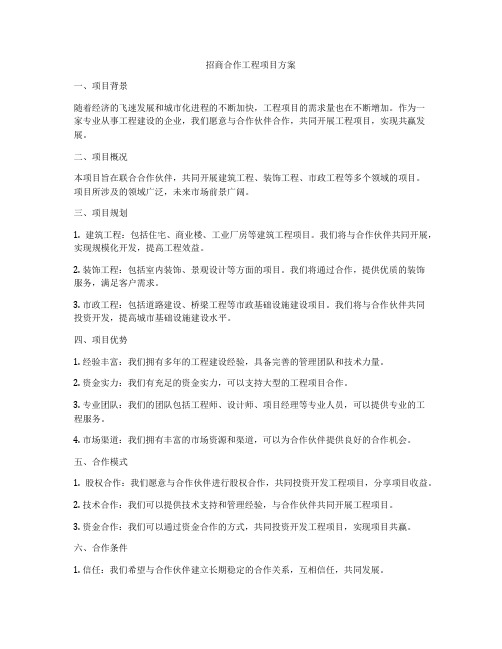 招商合作工程项目方案

一、项目背景

随着经济的飞速发展和城市化进程的不断加快，工程项目的需求量也在不断增加。作为一家专业从事工程建设的企业，我们愿意与合作伙伴合作，共同开展工程项目，实现共赢发展。

二、项目概况

本项目旨在联合合作伙伴，共同开展建筑工程、装饰工程、市政工程等多个领域的项目。项目所涉及的领域广泛，未来市场前景广阔。

三、项目规划

1. 建筑工程：包括住宅、商业楼、工业厂房等建筑工程项目。我们将与合作伙伴共同开展，实现规模化开发，提高工程效益。

2. 装饰工程：包括室内装饰、景观设计等方面的项目。我们将通过合作，提供优质的装饰服务，满足客户需求。

3. 市政工程：包括道路建设、桥梁工程等市政基础设施建设项目。我们将与合作伙伴共同投资开发，提高城市基础设施建设水平。

四、项目优势

1. 经验丰富：我们拥有多年的工程建设经验，具备完善的管理团队和技术力量。

2. 资金实力：我们有充足的资金实力，可以支持大型的工程项目合作。

3. 专业团队：我们的团队包括工程师、设计师、项目经理等专业人员，可以提供专业的工程服务。

4. 市场渠道：我们拥有丰富的市场资源和渠道，可以为合作伙伴提供良好的合作机会。

五、合作模式

1. 股权合作：我们愿意与合作伙伴进行股权合作，共同投资开发工程项目，分享项目收益。

2. 技术合作：我们可以提供技术支持和管理经验，与合作伙伴共同开展工程项目。

3. 资金合作：我们可以通过资金合作的方式，共同投资开发工程项目，实现项目共赢。

六、合作条件

1. 信任：我们希望与合作伙伴建立长期稳定的合作关系，互相信任，共同发展。